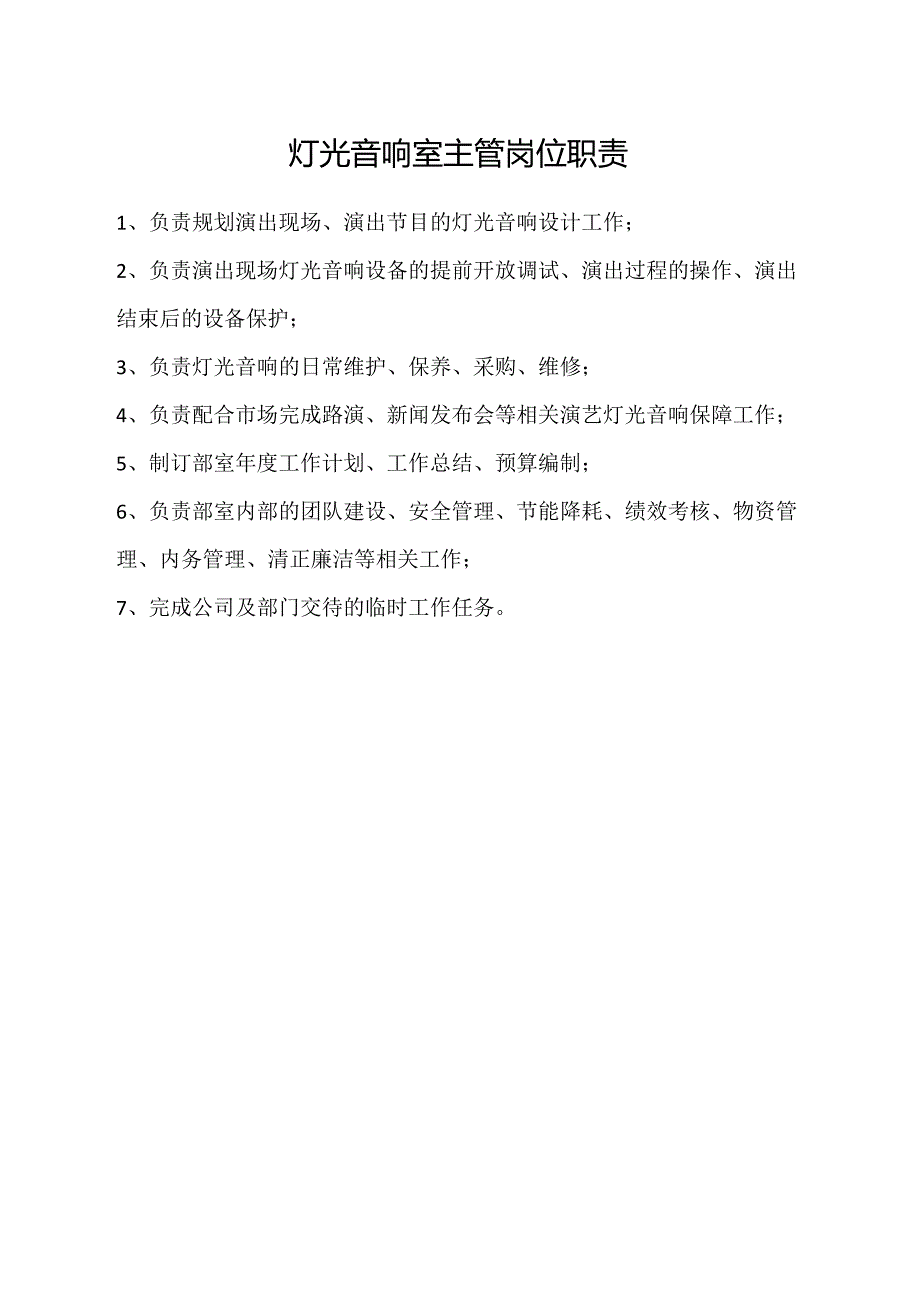 灯光音响室主管岗位职责

1、负责规划演出现场、演出节目的灯光音响设计工作；

2、负责演出现场灯光音响设备的提前开放调试、演出过程的操作、演出结束后的设备保护；

3、负责灯光音响的日常维护、保养、采购、维修；

4、负责配合市场完成路演、新闻发布会等相关演艺灯光音响保障工作；

5、制订部室年度工作计划、工作总结、预算编制；

6、负责部室内部的团队建设、安全管理、节能降耗、绩效考核、物资管理、内务管理、清正廉洁等相关工作；

7、完成公司及部门交待的临时工作任务。